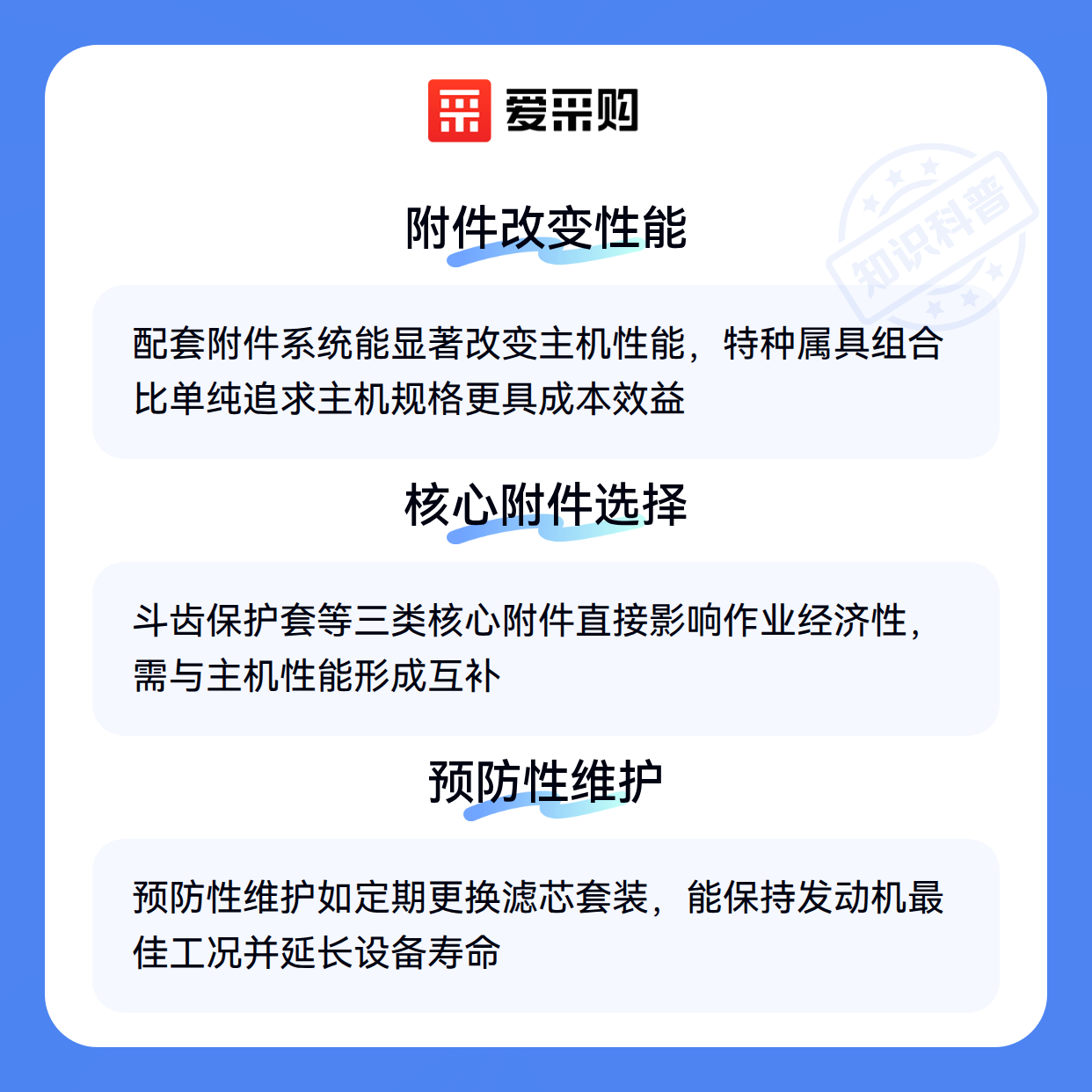 爱采购

附件改变性能

配套附件系统能显著改变主机性能，特种属具组合比单纯追求主机规格更具成本效益

核心附件选择

斗齿保护套等三类核心附件直接影响作业经济性，需与主机性能形成互补

预防性维护

预防性维护如定期更换滤芯套装，能保持发动机最佳工况并延长设备寿命

知识科普